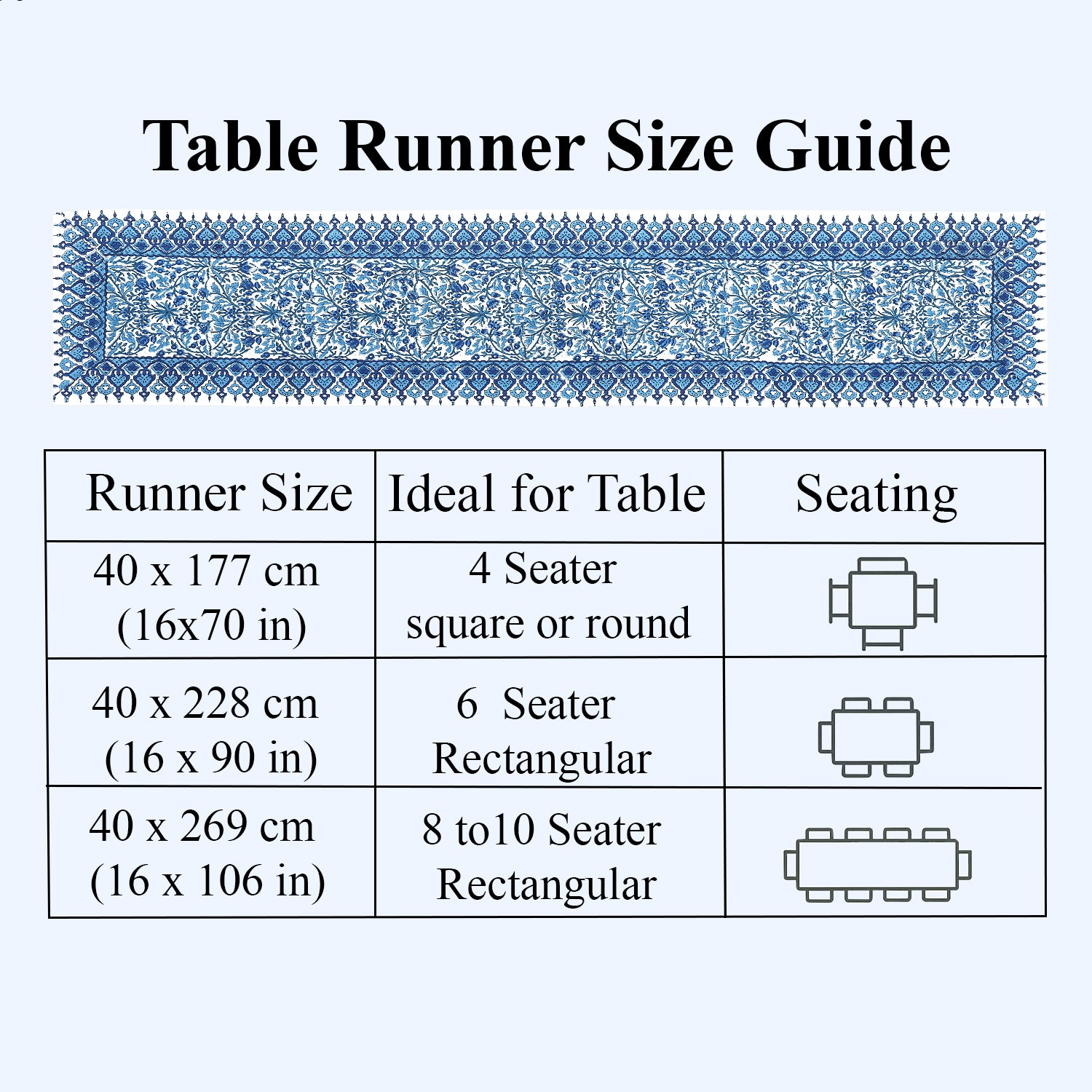 Table Runner Size Guide

| Runner Size | Ideal for Table | Seating |
|---|---|---|
| 40 x 177 cm (16x70 in) | 4 Seater square or round | |
| 40 x 228 cm (16 x 90 in) | 6 Seater Rectangular | |
| 40 x 269 cm (16 x 106 in) | 8 to10 Seater Rectangular | |